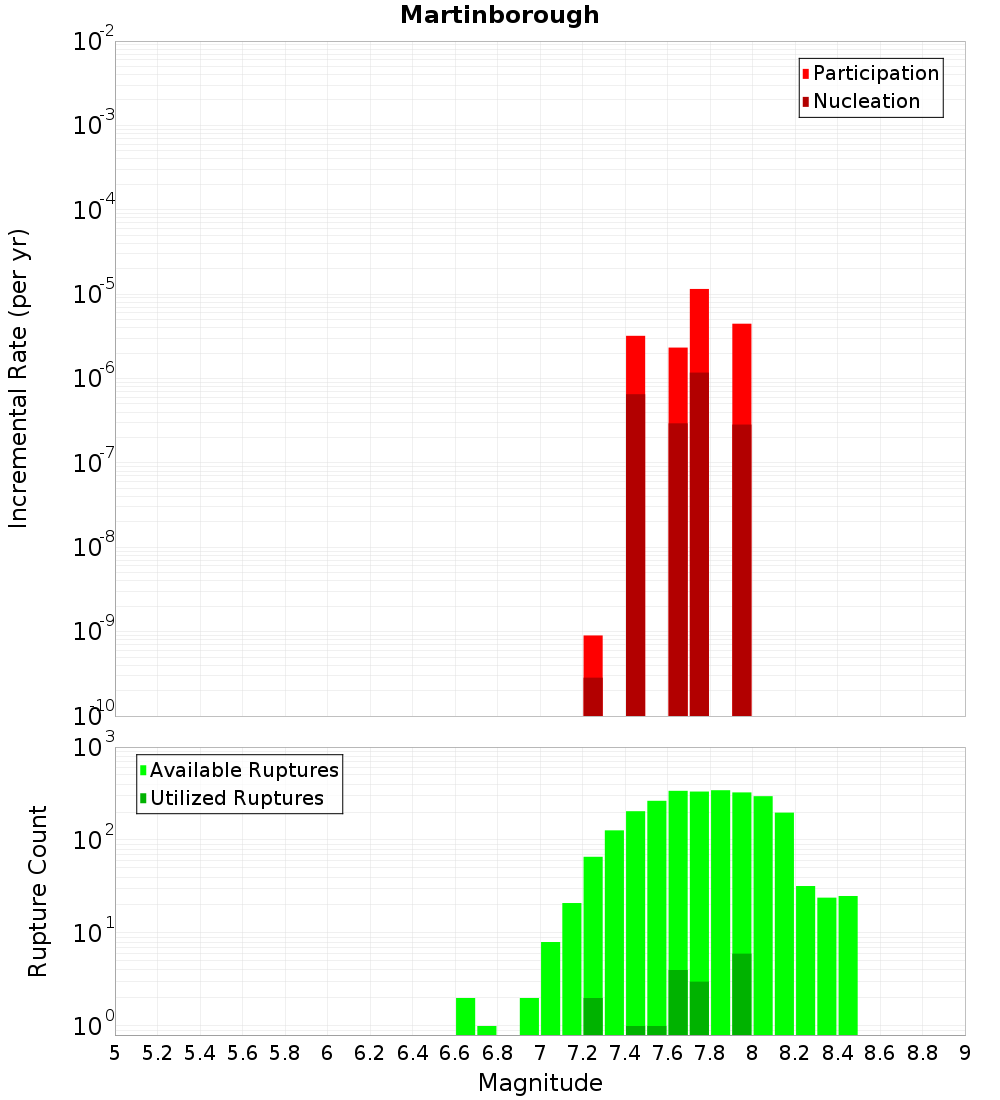 Martinborough

Participation
Nucleation

Incremental Rate (per yr)

$10^{-2}$
$10^{-3}$
$10^{-4}$
$10^{-5}$
$10^{-6}$
$10^{-7}$
$10^{-8}$
$10^{-9}$
$10^{-10}$

Available Ruptures
Utilized Ruptures

Rupture Count

$10^{3}$
$10^{2}$
$10^{1}$
$10^{0}$

5 5.2 5.4 5.6 5.8 6 6.2 6.4 6.6 6.8 7 7.2 7.4 7.6 7.8 8 8.2 8.4 8.6 8.8 9

Magnitude